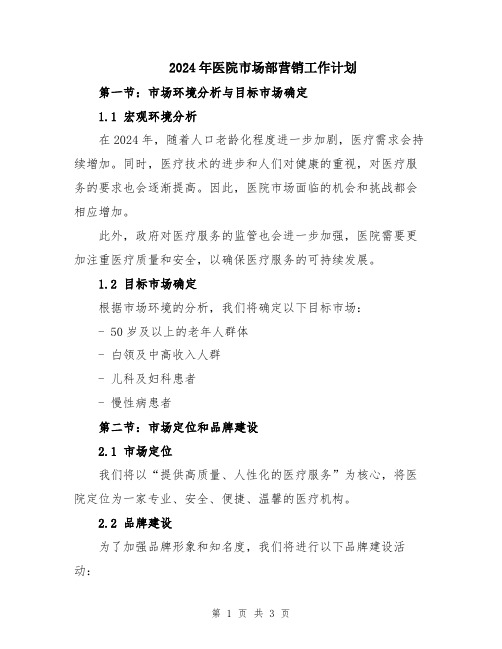 2024年医院市场部营销工作计划

第一节：市场环境分析与目标市场确定

1.1 宏观环境分析

在2024年，随着人口老龄化程度进一步加剧，医疗需求会持续增加。同时，医疗技术的进步和人们对健康的重视，对医疗服务的要求也会逐渐提高。因此，医院市场面临的机会和挑战都会相应增加。

此外，政府对医疗服务的监管也会进一步加强，医院需要更加注重医疗质量和安全，以确保医疗服务的可持续发展。

1.2 目标市场确定

根据市场环境的分析，我们将确定以下目标市场：

- 50岁及以上的老年人群体

- 白领及中高收入人群

- 儿科及妇科患者

- 慢性病患者

第二节：市场定位和品牌建设

2.1 市场定位

我们将以“提供高质量、人性化的医疗服务”为核心，将医院定位为一家专业、安全、便捷、温馨的医疗机构。

2.2 品牌建设

为了加强品牌形象和知名度，我们将进行以下品牌建设活动：

第 1 页 共 3 页